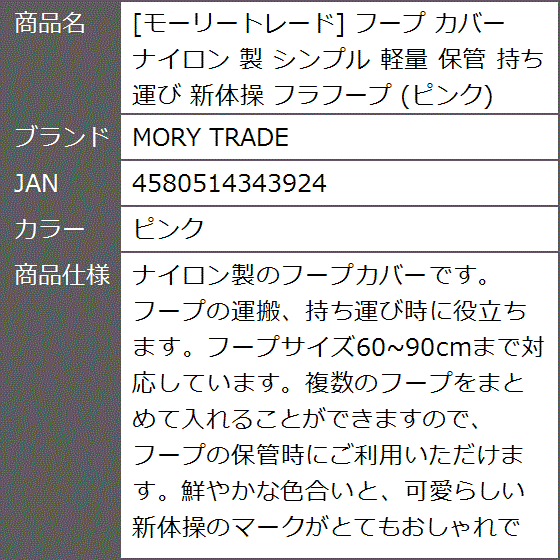 | 商品名 | [モーリートレード] フープ カバー ナイロン 製 シンプル 軽量 保管 持ち運び 新体操 フラフープ (ピンク) |
|---|---|
| ブランド | MORY TRADE |
| JAN | 4580514343924 |
| カラー | ピンク |
| 商品仕様 | ナイロン製のフープカバーです。フープの運搬、持ち運び時に役立ちます。フープサイズ60~90cmまで対応しています。複数のフープをまとめて入れることができますので、フープの保管時にご利用いただけます。鮮やかな色合いと、可愛らしい新体操のマークがとてもおしゃれで |